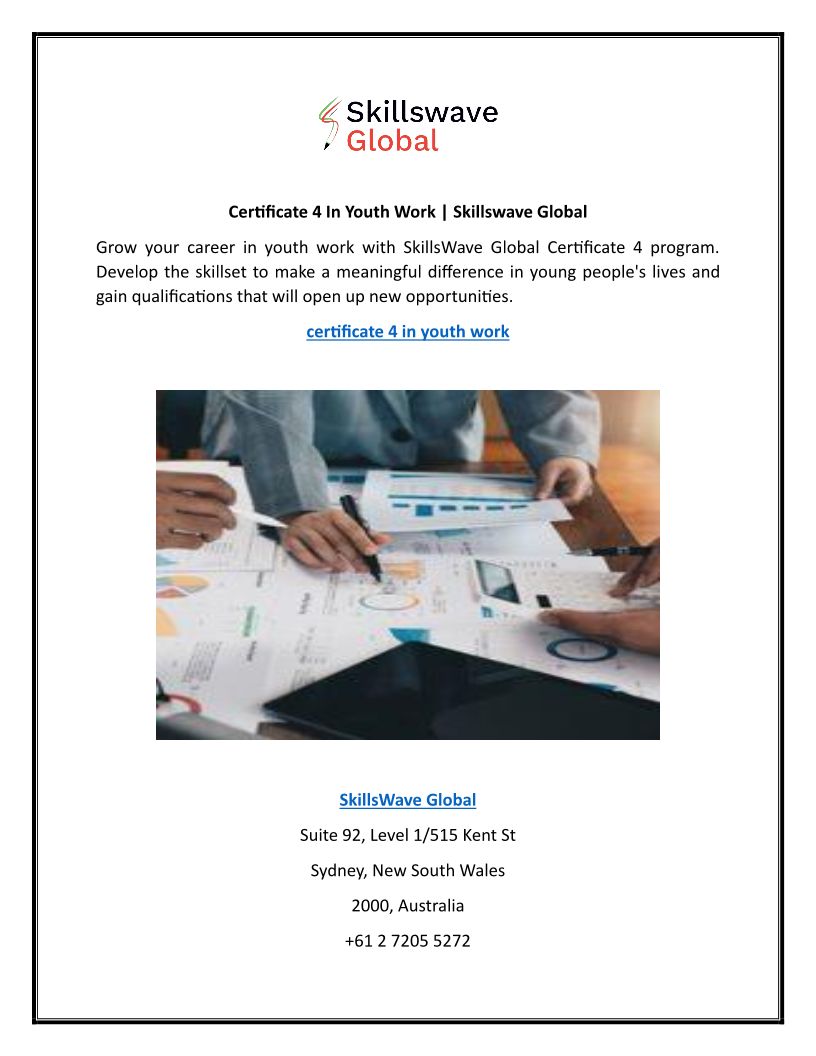 Skillswave
Global

Certificate 4 In Youth Work | Skillswave Global

Grow your career in youth work with SkillsWave Global Certificate 4 program. Develop the skillset to make a meaningful difference in young people's lives and gain qualifications that will open up new opportunities.

certificate 4 in youth work

SkillsWave Global

Suite 92, Level 1/515 Kent St

Sydney, New South Wales

2000, Australia

+61 2 7205 5272